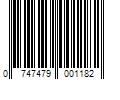 0 747479 001182